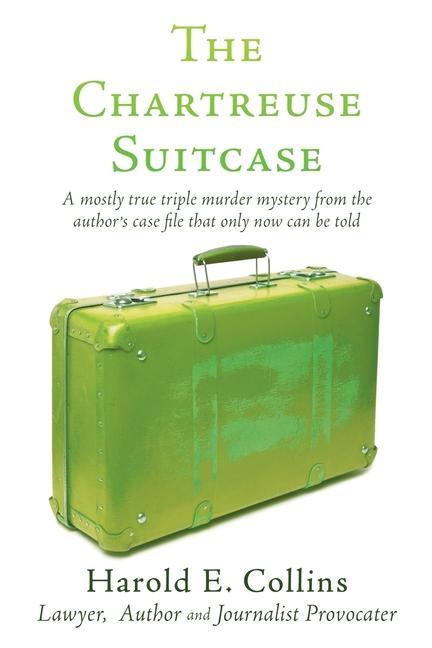 THE CHARTREUSE SUITCASE

A mostly true triple murder mystery from the author's case file that only now can be told

Harold E. Collins
Lawyer, Author and Journalist Provocater